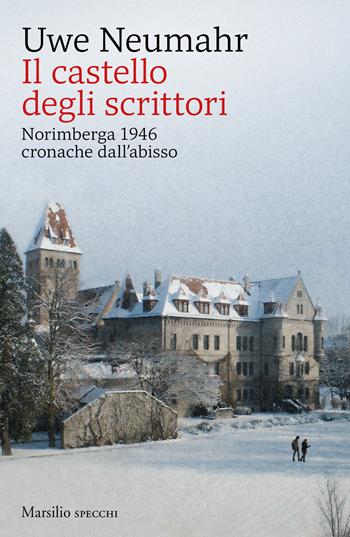 Uwe Neumahr
Il castello degli scrittori
Norimberga 1946
cronache dall'abisso

Marsilio SPECCHI